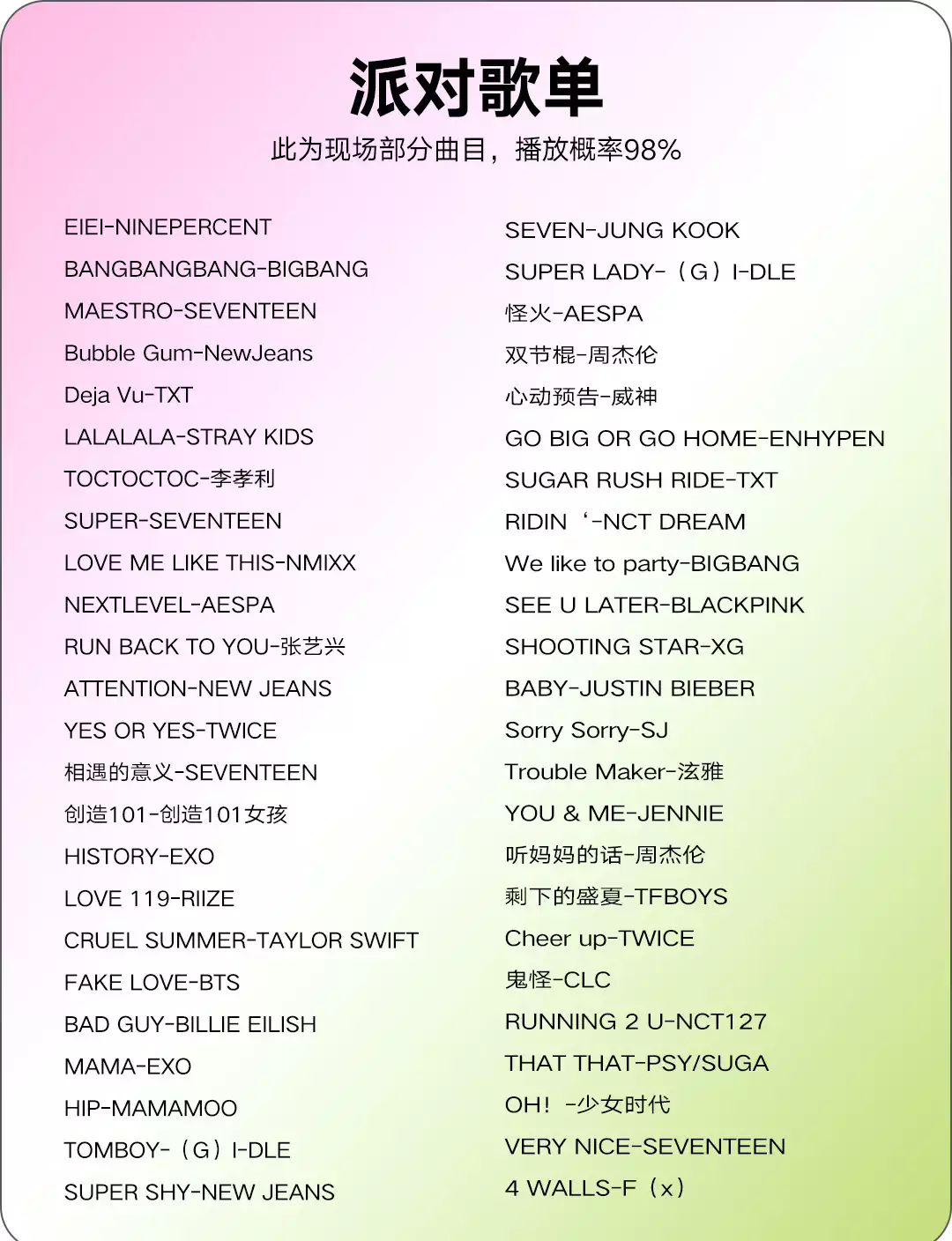 派对歌单

此为现场部分曲目，播放概率98%

EIEI-NINEPERCENT
BANGBANGBANG-BIGBANG
MAESTRO-SEVENTEEN
Bubble Gum-NewJeans
Deja Vu-TXT
LALALALA-STRAY KIDS
TOCTOCTOC-李孝利
SUPER-SEVENTEEN
LOVE ME LIKE THIS-NMIXX
NEXTLEVEL-AESPA
RUN BACK TO YOU-张艺兴
ATTENTION-NEW JEANS
YES OR YES-TWICE
相遇的意义-SEVENTEEN
创造101-创造101女孩
HISTORY-EXO
LOVE 119-RIIZE
CRUEL SUMMER-TAYLOR SWIFT
FAKE LOVE-BTS
BAD GUY-BILLIE EILISH
MAMA-EXO
HIP-MAMAMOO
TOMBOY-（G）I-DLE
SUPER SHY-NEW JEANS

SEVEN-JUNG KOOK
SUPER LADY-（G）I-DLE
怪火-AESPA
双节棍-周杰伦
心动预告-威神
GO BIG OR GO HOME-ENHYPEN
SUGAR RUSH RIDE-TXT
RIDIN‘-NCT DREAM
We like to party-BIGBANG
SEE U LATER-BLACKPINK
SHOOTING STAR-XG
BABY-JUSTIN BIEBER
Sorry Sorry-SJ
Trouble Maker-泫雅
YOU & ME-JENNIE
听妈妈的话-周杰伦
剩下的盛夏-TFBOYS
Cheer up-TWICE
鬼怪-CLC
RUNNING 2 U-NCT127
THAT THAT-PSY/SUGA
OH！-少女时代
VERY NICE-SEVENTEEN
4 WALLS-F（x）